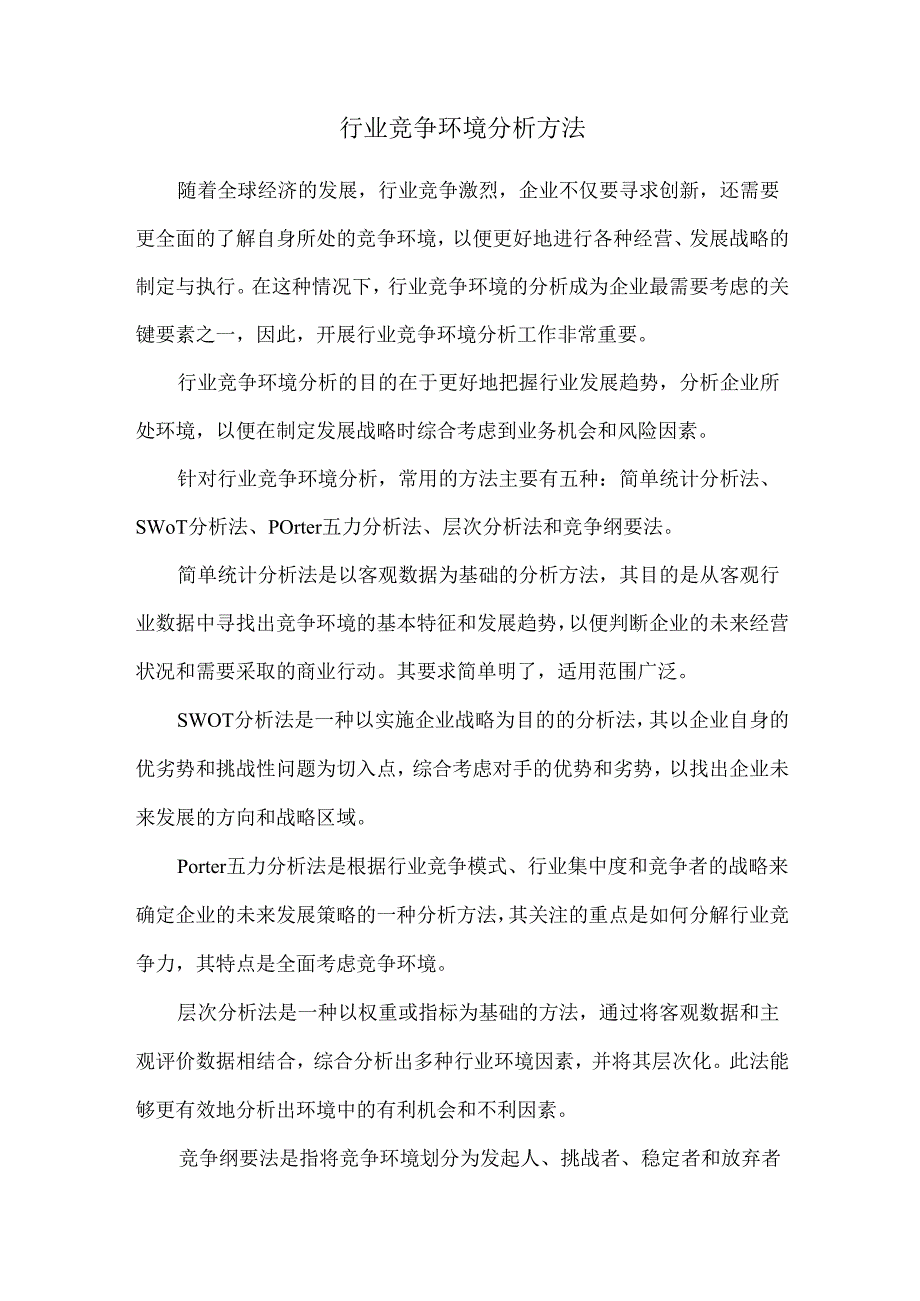 行业竞争环境分析方法

随着全球经济的发展，行业竞争激烈，企业不仅要寻求创新，还需要更全面的了解自身所处的竞争环境，以便更好地进行各种经营、发展战略的制定与执行。在这种情况下，行业竞争环境的分析成为企业最需要考虑的关键要素之一，因此，开展行业竞争环境分析工作非常重要。

行业竞争环境分析的目的在于更好地把握行业发展趋势，分析企业所处环境，以便在制定发展战略时综合考虑到业务机会和风险因素。

针对行业竞争环境分析，常用的方法主要有五种：简单统计分析法、SWoT分析法、POrter五力分析法、层次分析法和竞争纲要法。

简单统计分析法是以客观数据为基础的分析方法，其目的是从客观行业数据中寻找出竞争环境的基本特征和发展趋势，以便判断企业的未来经营状况和需要采取的商业行动。其要求简单明了，适用范围广泛。

SWOT分析法是一种以实施企业战略为目的的分析法，其以企业自身的优劣势和挑战性问题为切入点，综合考虑对手的优势和劣势，以找出企业未来发展的方向和战略区域。

Porter五力分析法是根据行业竞争模式、行业集中度和竞争者的战略来确定企业的未来发展策略的一种分析方法，其关注的重点是如何分解行业竞争力，其特点是全面考虑竞争环境。

层次分析法是一种以权重或指标为基础的方法，通过将客观数据和主观评价数据相结合，综合分析出多种行业环境因素，并将其层次化。此法能够更有效地分析出环境中的有利机会和不利因素。

竞争纲要法是指将竞争环境划分为发起人、挑战者、稳定者和放弃者